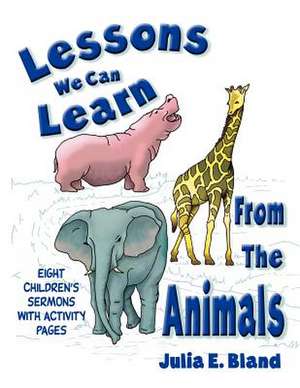 Lessons We Can Learn

From The Animals

EIGHT CHILDREN'S SERMONS WITH ACTIVITY PAGES

Julia E. Bland